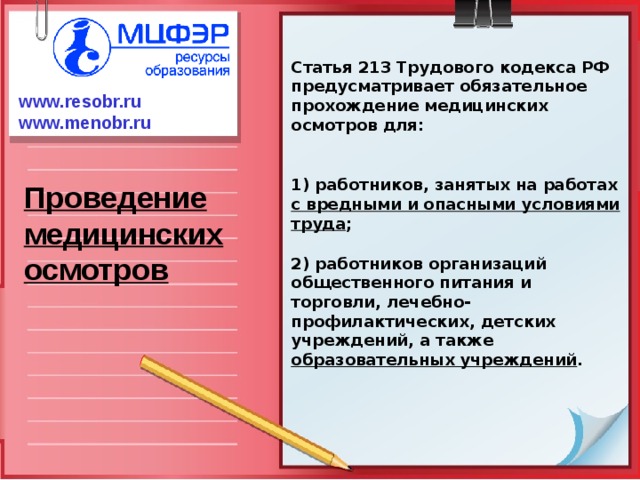 МЦФЭР ресурсы образования

www.resobr.ru
www.menobr.ru

Проведение медицинских осмотров

Статья 213 Трудового кодекса РФ предусматривает обязательное прохождение медицинских осмотров для:

1) работников, занятых на работах с вредными и опасными условиями труда;

2) работников организаций общественного питания и торговли, лечебно-профилактических, детских учреждений, а также образовательных учреждений.